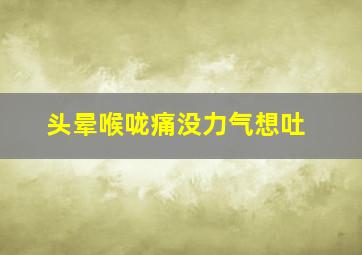 头晕喉咙痛没力气想吐